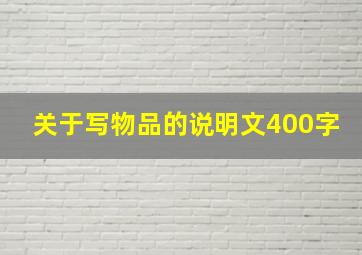 关于写物品的说明文400字